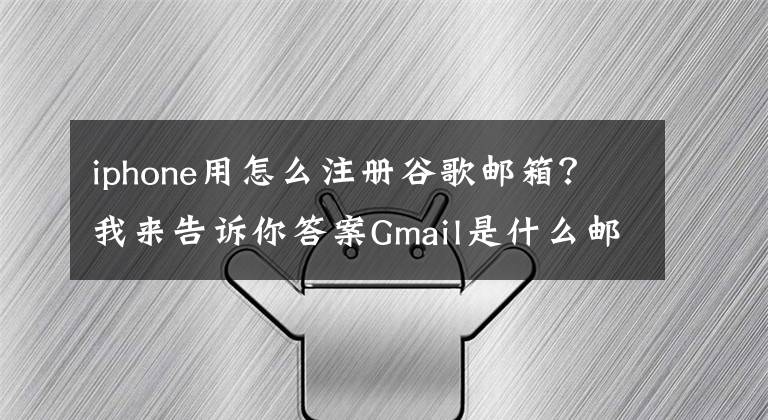 iphone用怎么注册谷歌邮箱？我来告诉你答案Gmail是什么邮